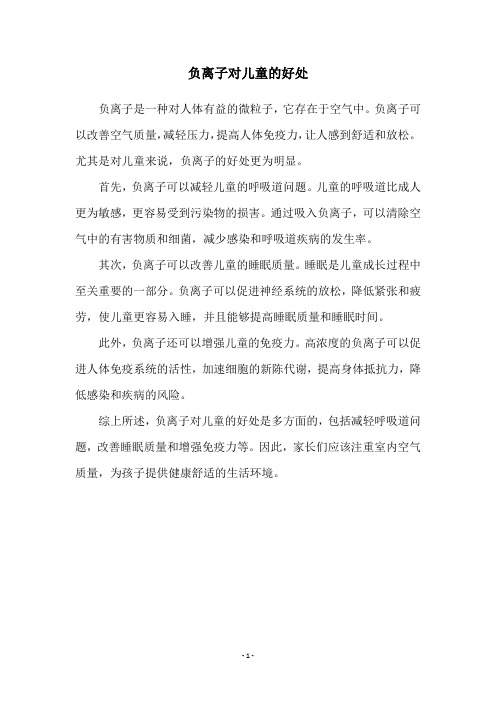 负离子对儿童的好处

负离子是一种对人体有益的微粒子，它存在于空气中。负离子可以改善空气质量，减轻压力，提高人体免疫力，让人感到舒适和放松。尤其是对儿童来说，负离子的好处更为明显。

首先，负离子可以减轻儿童的呼吸道问题。儿童的呼吸道比成人更为敏感，更容易受到污染物的损害。通过吸入负离子，可以清除空气中的有害物质和细菌，减少感染和呼吸道疾病的发生率。

其次，负离子可以改善儿童的睡眠质量。睡眠是儿童成长过程中至关重要的一部分。负离子可以促进神经系统的放松，降低紧张和疲劳，使儿童更容易入睡，并且能够提高睡眠质量和睡眠时间。

此外，负离子还可以增强儿童的免疫力。高浓度的负离子可以促进人体免疫系统的活性，加速细胞的新陈代谢，提高身体抵抗力，降低感染和疾病的风险。

综上所述，负离子对儿童的好处是多方面的，包括减轻呼吸道问题，改善睡眠质量和增强免疫力等。因此，家长们应该注重室内空气质量，为孩子提供健康舒适的生活环境。

- 1 -